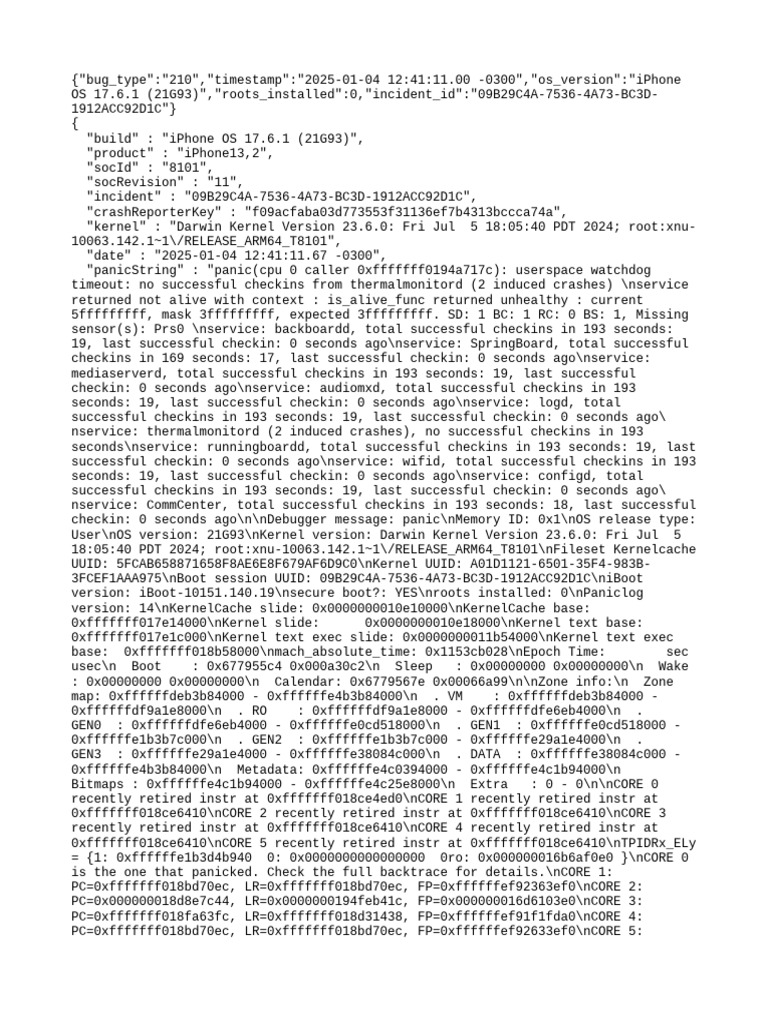 {"bug_type":"210","timestamp":"2025-01-04 12:41:11.00 -0300","os_version":"iPhone OS 17.6.1 (21G93)","roots_installed":0,"incident_id":"09B29C4A-7536-4A73-BC3D-1912ACC92D1C"}
{
  "build" : "iPhone OS 17.6.1 (21G93)",
  "product" : "iPhone13,2",
  "socId" : "8101",
  "socRevision" : "11",
  "incident" : "09B29C4A-7536-4A73-BC3D-1912ACC92D1C",
  "crashReporterKey" : "f09acfaba03d773553f31136ef7b4313bccca74a",
  "kernel" : "Darwin Kernel Version 23.6.0: Fri Jul  5 18:05:40 PDT 2024; root:xnu-10063.142.1~1\/RELEASE_ARM64_T8101",
  "date" : "2025-01-04 12:41:11.67 -0300",
  "panicString" : "panic(cpu 0 caller 0xfffffff0194a717c): userspace watchdog timeout: no successful checkins from thermalmonitord (2 induced crashes) \nservice returned not alive with context : is_alive_func returned unhealthy : current 5fffffffff, mask 3fffffffff, expected 3fffffffff. SD: 1 BC: 1 RC: 0 BS: 1, Missing sensor(s): Prs0 \nservice: backboardd, total successful checkins in 193 seconds: 19, last successful checkin: 0 seconds ago\nservice: SpringBoard, total successful checkins in 169 seconds: 17, last successful checkin: 0 seconds ago\nservice: mediaserverd, total successful checkins in 193 seconds: 19, last successful checkin: 0 seconds ago\nservice: audiomxd, total successful checkins in 193 seconds: 19, last successful checkin: 0 seconds ago\nservice: logd, total successful checkins in 193 seconds: 19, last successful checkin: 0 seconds ago\nservice: thermalmonitord (2 induced crashes), no successful checkins in 193 seconds\nservice: runningboardd, total successful checkins in 193 seconds: 19, last successful checkin: 0 seconds ago\nservice: wifid, total successful checkins in 193 seconds: 19, last successful checkin: 0 seconds ago\nservice: configd, total successful checkins in 193 seconds: 19, last successful checkin: 0 seconds ago\nservice: CommCenter, total successful checkins in 193 seconds: 18, last successful checkin: 0 seconds ago\n\nDebugger message: panic\nMemory ID: 0x1\nOS release type: User\nOS version: 21G93\nKernel version: Darwin Kernel Version 23.6.0: Fri Jul  5 18:05:40 PDT 2024; root:xnu-10063.142.1~1\/RELEASE_ARM64_T8101\nFileset Kernelcache UUID: 5FCAB658871658F8AE6E8F679AF6D9C0\nKernel UUID: A01D1121-6501-35F4-983B-3FCEF1AAA975\nBoot session UUID: 09B29C4A-7536-4A73-BC3D-1912ACC92D1C\niBoot version: iBoot-10151.140.19\nsecure boot?: YES\nroots installed: 0\nPaniclog version: 14\nKernelCache slide: 0x0000000010e10000\nKernelCache base: 0xfffffff017e14000\nKernel slide:      0x0000000010e18000\nKernel text base: 0xfffffff017e1c000\nKernel text exec slide: 0x0000000011b54000\nKernel text exec base:  0xfffffff018b58000\nmach_absolute_time: 0x1153cb028\nEpoch Time:        sec       usec\n  Boot    : 0x677955c4 0x000a30c2\n  Sleep   : 0x00000000 0x00000000\n  Wake    : 0x00000000 0x00000000\n  Calendar: 0x6779567e 0x00066a99\n\nZone info:\n  Zone map: 0xffffffdeb3b84000 - 0xffffffe4b3b84000\n  . VM    : 0xffffffdeb3b84000 - 0xffffffdf9a1e8000\n  . RO    : 0xffffffdf9a1e8000 - 0xffffffdfe6eb4000\n  . GEN0  : 0xffffffdfe6eb4000 - 0xffffffe0cd518000\n  . GEN1  : 0xffffffe0cd518000 - 0xffffffe1b3b7c000\n  . GEN2  : 0xffffffe1b3b7c000 - 0xffffffe29a1e4000\n  . GEN3  : 0xffffffe29a1e4000 - 0xffffffe38084c000\n  . DATA  : 0xffffffe38084c000 - 0xffffffe4b3b84000\n  Metadata: 0xffffffe4c0394000 - 0xffffffe4c1b94000\n  Bitmaps : 0xffffffe4c1b94000 - 0xffffffe4c25e8000\n  Extra   : 0 - 0\n\nCORE 0 recently retired instr at 0xfffffff018ce4ed0\nCORE 1 recently retired instr at 0xfffffff018ce6410\nCORE 2 recently retired instr at 0xfffffff018ce6410\nCORE 3 recently retired instr at 0xfffffff018ce6410\nCORE 4 recently retired instr at 0xfffffff018ce6410\nCORE 5 recently retired instr at 0xfffffff018ce6410\nTPIDRx_ELy = {1: 0xffffffe1b3d4b940  0: 0x0000000000000000  0ro: 0x000000016b6af0e0 }\nCORE 0 is the one that panicked. Check the full backtrace for details.\nCORE 1: PC=0xfffffff018bd70ec, LR=0xfffffff018bd70ec, FP=0xffffffef92363ef0\nCORE 2: PC=0x000000018d8e7c44, LR=0x0000000194feb41c, FP=0x000000016d6103e0\nCORE 3: PC=0xfffffff018fa63fc, LR=0xfffffff018d31438, FP=0xffffffef91f1fda0\nCORE 4: PC=0xfffffff018bd70ec, LR=0xfffffff018bd70ec, FP=0xffffffef92633ef0\nCORE 5: